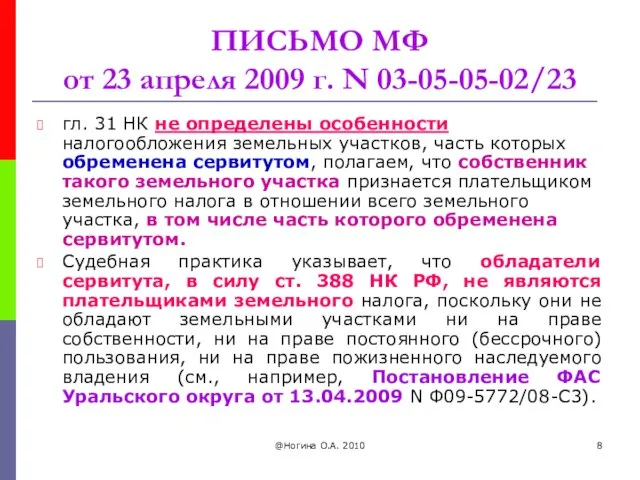 ПИСЬМО МФ
от 23 апреля 2009 г. N 03-05-05-02/23

гл. 31 НК не определены особенности налогообложения земельных участков, часть которых обременена сервитутом, полагаем, что собственник такого земельного участка признается плательщиком земельного налога в отношении всего земельного участка, в том числе часть которого обременена сервитутом.

Судебная практика указывает, что обладатели сервитута, в силу ст. 388 НК РФ, не являются плательщиками земельного налога, поскольку они не обладают земельными участками ни на праве собственности, ни на праве постоянного (бессрочного) пользования, ни на праве пожизненного наследуемого владения (см., например, Постановление ФАС Уральского округа от 13.04.2009 N Ф09-5772/08-С3).

@Ногина О.А. 2010

8